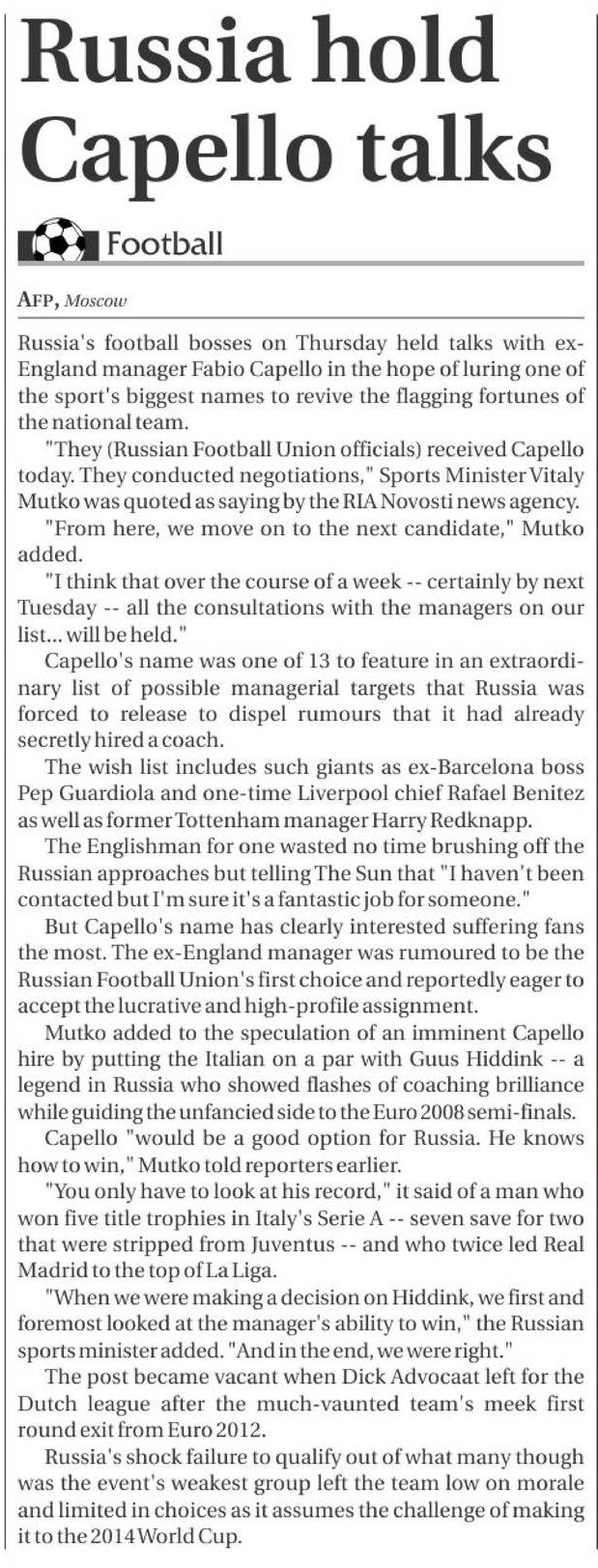 Russia hold Capello talks

Football

AFP, Moscow

Russia's football bosses on Thursday held talks with ex-England manager Fabio Capello in the hope of luring one of the sport's biggest names to revive the flagging fortunes of the national team.

"They (Russian Football Union officials) received Capello today. They conducted negotiations," Sports Minister Vitaly Mutko was quoted as saying by the RIA Novosti news agency.

"From here, we move on to the next candidate," Mutko added.

"I think that over the course of a week -- certainly by next Tuesday -- all the consultations with the managers on our list... will be held."

Capello's name was one of 13 to feature in an extraordinary list of possible managerial targets that Russia was forced to release to dispel rumours that it had already secretly hired a coach.

The wish list includes such giants as ex-Barcelona boss Pep Guardiola and one-time Liverpool chief Rafael Benitez as well as former Tottenham manager Harry Redknapp.

The Englishman for one wasted no time brushing off the Russian approaches but telling The Sun that "I haven't been contacted but I'm sure it's a fantastic job for someone."

But Capello's name has clearly interested suffering fans the most. The ex-England manager was rumoured to be the Russian Football Union's first choice and reportedly eager to accept the lucrative and high-profile assignment.

Mutko added to the speculation of an imminent Capello hire by putting the Italian on a par with Guus Hiddink -- a legend in Russia who showed flashes of coaching brilliance while guiding the unfancied side to the Euro 2008 semi-finals.

Capello "would be a good option for Russia. He knows how to win," Mutko told reporters earlier.

"You only have to look at his record," it said of a man who won five title trophies in Italy's Serie A -- seven save for two that were stripped from Juventus -- and who twice led Real Madrid to the top of La Liga.

"When we were making a decision on Hiddink, we first and foremost looked at the manager's ability to win," the Russian sports minister added. "And in the end, we were right."

The post became vacant when Dick Advocaat left for the Dutch league after the much-vaunted team's meek first round exit from Euro 2012.

Russia's shock failure to qualify out of what many though was the event's weakest group left the team low on morale and limited in choices as it assumes the challenge of making it to the 2014 World Cup.